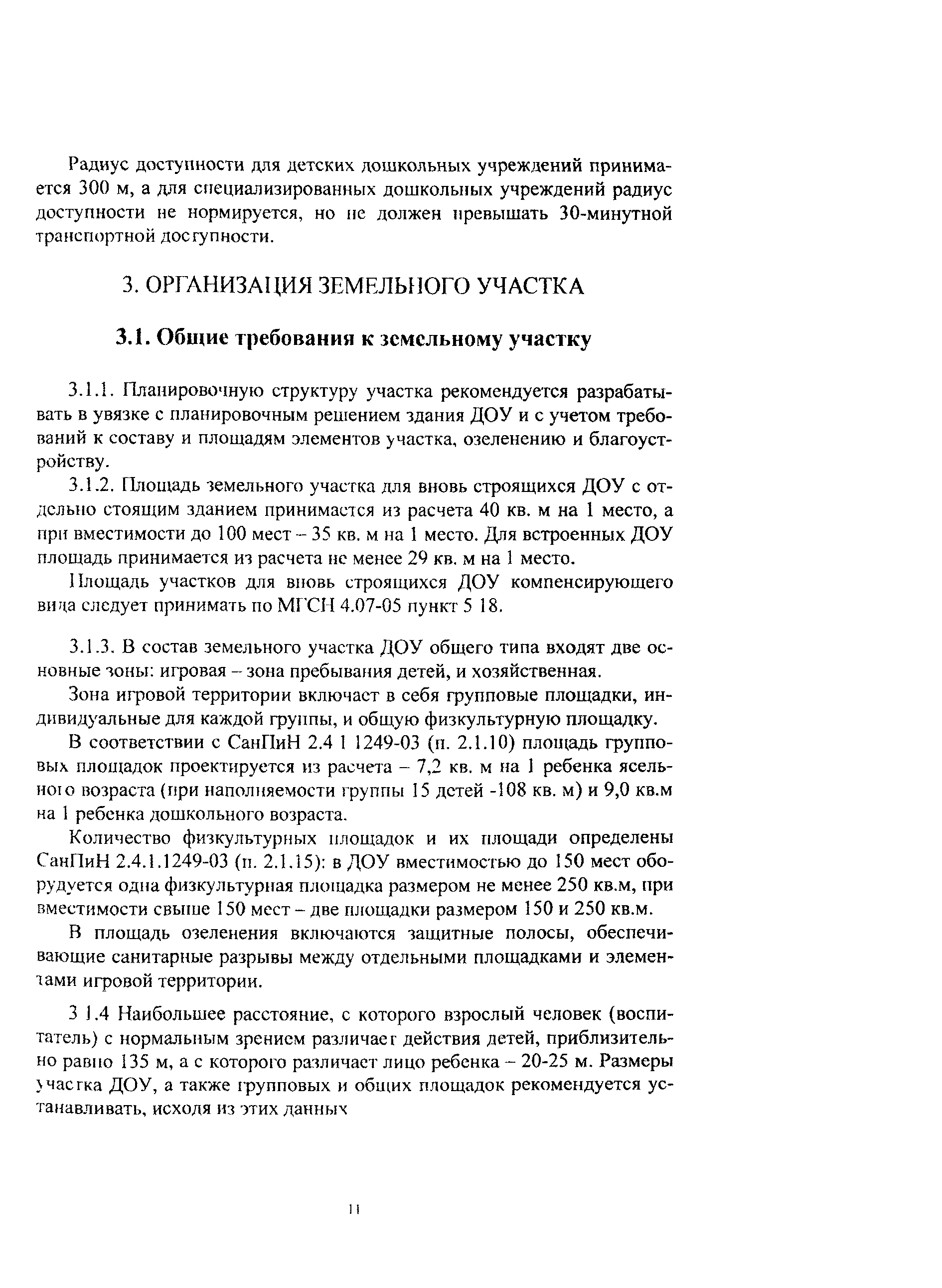 Радиус доступности для детских дошкольных учреждений принимается 300 м, а для специализированных дошкольных учреждений радиус доступности не нормируется, но не должен превышать 30-минутной транспортной доступности.

3. ОРГАНИЗАЦИЯ ЗЕМЕЛЬНОГО УЧАСТКА

3.1. Общие требования к земельному участку

3.1.1. Планировочную структуру участка рекомендуется разрабатывать в увязке с планировочным решением здания ДОУ и с учетом требований к составу и площадям элементов участка, озеленению и благоустройству.

3.1.2. Площадь земельного участка для вновь строящихся ДОУ с отдельно стоящим зданием принимается из расчета 40 кв. м на 1 место, а при вместимости до 100 мест – 35 кв. м на 1 место. Для встроенных ДОУ площадь принимается из расчета не менее 29 кв. м на 1 место.

Площадь участков для вновь строящихся ДОУ компенсирующего вида следует принимать по МГСН 4.07-05 пункт 5 18.

3.1.3. В состав земельного участка ДОУ общего типа входят две основные зоны: игровая – зона пребывания детей, и хозяйственная.

Зона игровой территории включает в себя групповые площадки, индивидуальные для каждой группы, и общую физкультурную площадку.

В соответствии с СанПиН 2.4 1 1249-03 (п. 2.1.10) площадь групповых площадок проектируется из расчета – 7,2 кв. м на 1 ребенка ясельного возраста (при наполняемости группы 15 детей -108 кв. м) и 9,0 кв.м на 1 ребенка дошкольного возраста.

Количество физкультурных площадок и их площади определены СанПиН 2.4.1.1249-03 (п. 2.1.15): в ДОУ вместимостью до 150 мест оборудуется одна физкультурная площадка размером не менее 250 кв.м, при вместимости свыше 150 мест – две площадки размером 150 и 250 кв.м.

В площадь озеленения включаются защитные полосы, обеспечивающие санитарные разрывы между отдельными площадками и элементами игровой территории.

3 1.4 Наибольшее расстояние, с которого взрослый человек (воспитатель) с нормальным зрением различает действия детей, приблизительно равно 135 м, а с которого различает лицо ребенка – 20-25 м. Размеры участка ДОУ, а также групповых и общих площадок рекомендуется устанавливать, исходя из этих данных

11